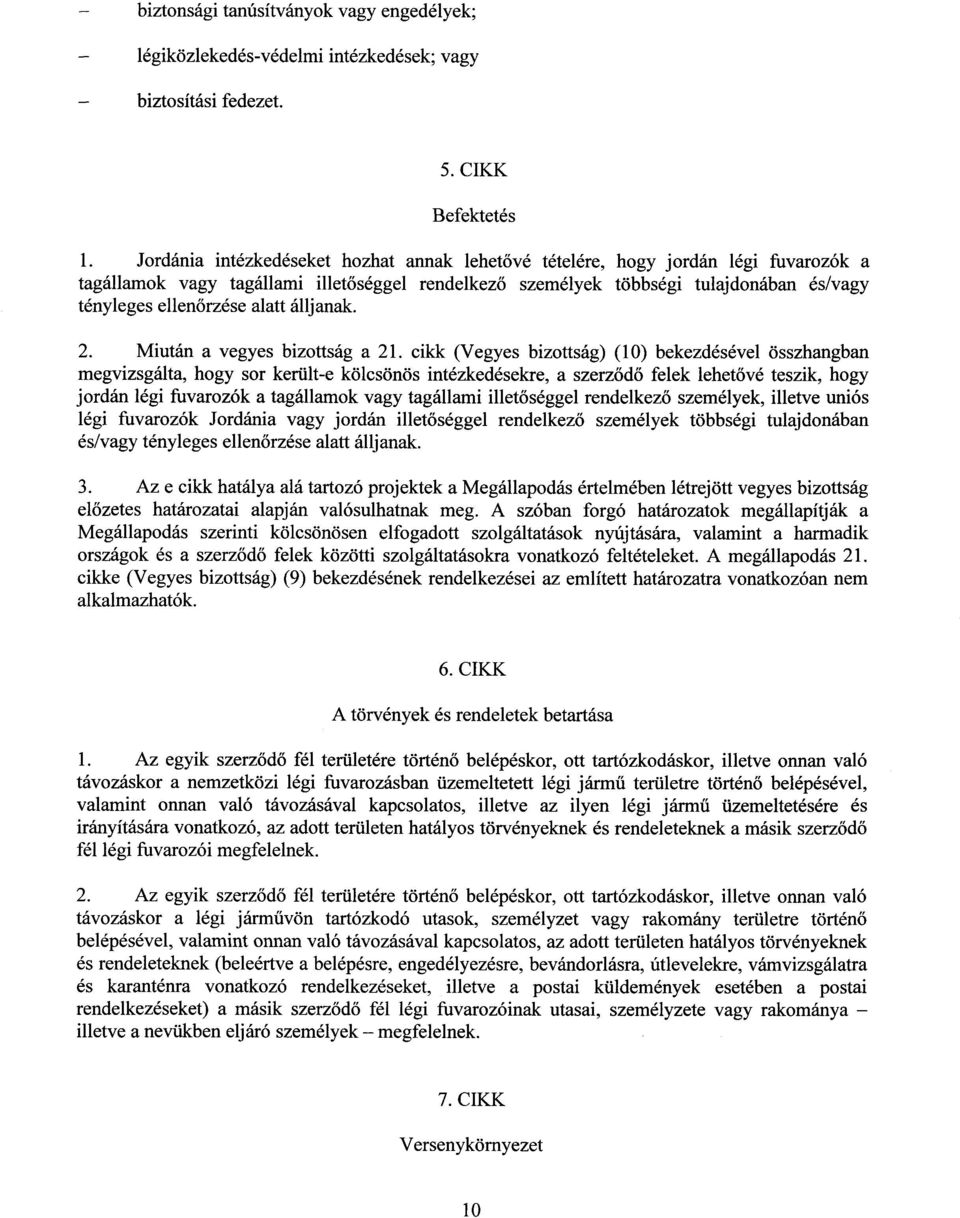 – biztonsági tanúsítványok vagy engedélyek;

– légiközlekedés-védelmi intézkedések; vagy

– biztosítási fedezet.

5. CIKK

Befektetés

1. Jordánia intézkedéseket hozhat annak lehetővé tételére, hogy jordán légi fuvarozók a tagállamok vagy tagállami illetőséggel rendelkező személyek többségi tulajdonában és/vagy tényleges ellenőrzése alatt álljanak.

2. Miután a vegyes bizottság a 21. cikk (Vegyes bizottság) (10) bekezdésével összhangban megvizsgálta, hogy sor került-e kölcsönös intézkedésekre, a szerződő felek lehetővé teszik, hogy jordán légi fuvarozók a tagállamok vagy tagállami illetőséggel rendelkező személyek, illetve uniós légi fuvarozók Jordánia vagy jordán illetőséggel rendelkező személyek többségi tulajdonában és/vagy tényleges ellenőrzése alatt álljanak.

3. Az e cikk hatálya alá tartozó projektek a Megállapodás értelmében létrejött vegyes bizottság előzetes határozatai alapján valósulhatnak meg. A szóban forgó határozatok megállapítják a Megállapodás szerinti kölcsönösen elfogadott szolgáltatások nyújtására, valamint a harmadik országok és a szerződő felek közötti szolgáltatásokra vonatkozó feltételeket. A megállapodás 21. cikke (Vegyes bizottság) (9) bekezdésének rendelkezései az említett határozatra vonatkozóan nem alkalmazhatók.

6. CIKK

A törvények és rendeletek betartása

1. Az egyik szerződő fél területére történő belépéskor, ott tartózkodáskor, illetve onnan való távozáskor a nemzetközi légi fuvarozásban üzemeltetett légi jármű területre történő belépésével, valamint onnan való távozásával kapcsolatos, illetve az ilyen légi jármű üzemeltetésére és irányítására vonatkozó, az adott területen hatályos törvényeknek és rendeleteknek a másik szerződő fél légi fuvarozói megfelelnek.

2. Az egyik szerződő fél területére történő belépéskor, ott tartózkodáskor, illetve onnan való távozáskor a légi járművön tartózkodó utasok, személyzet vagy rakomány területre történő belépésével, valamint onnan való távozásával kapcsolatos, az adott területen hatályos törvényeknek és rendeleteknek (beleértve a belépésre, engedélyezésre, bevándorlásra, útlevelekre, vámvizsgálatra és karanténra vonatkozó rendelkezéseket, illetve a postai küldemények esetében a postai rendelkezéseket) a másik szerződő fél légi fuvarozóinak utasai, személyzete vagy rakománya – illetve a nevükben eljáró személyek – megfelelnek.

7. CIKK

Versenykörnyezet

10